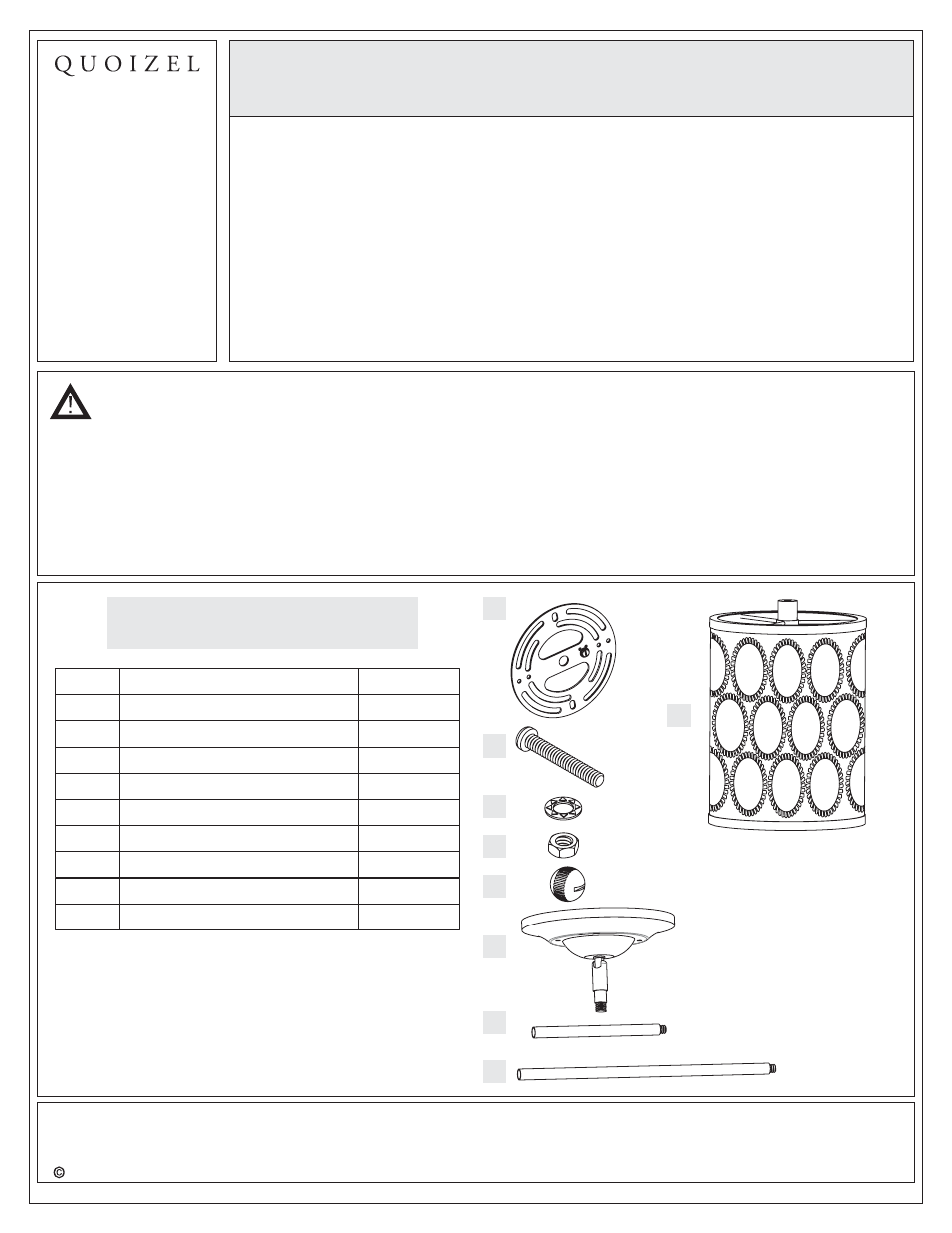 QUOIZEL

©